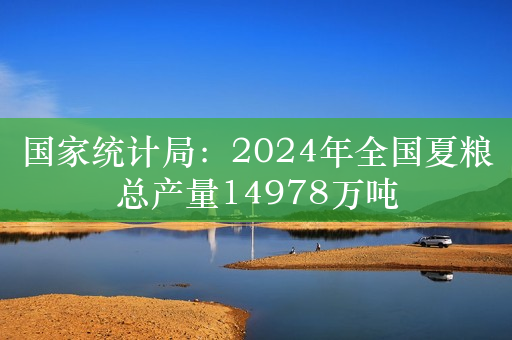 国家统计局：2024年全国夏粮总产量14978万吨